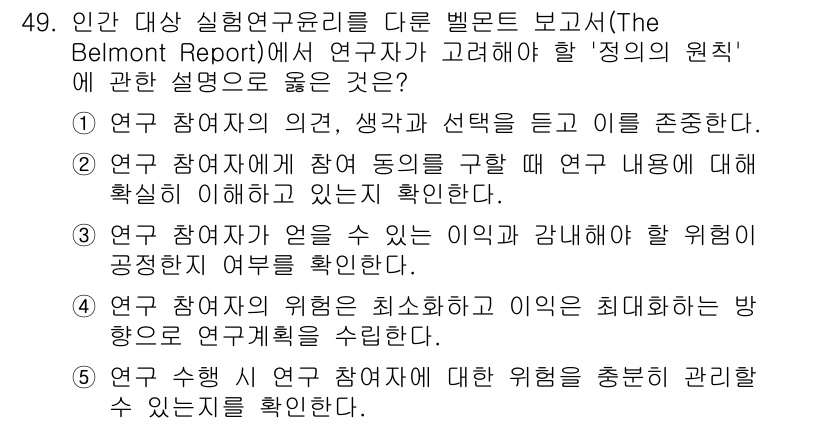 49. 인간 대상 실험연구윤리를 다룬 벨몬트 보고서(The Belmont Report)에서 연구자가 고려해야 할 '정의의 원칙'에 관한 설명으로 옳은 것은?

① 연구 참여자의 의견, 생각과 선택을 듣고 이를 존중한다.

② 연구 참여자에게 참여 동의를 구할 때 연구 내용에 대해 확실히 이해하고 있는지 확인한다.

③ 연구 참여자가 얻을 수 있는 이익과 감내해야 할 위험이 공정한지 여부를 확인한다.

④ 연구 참여자의 위험은 최소화하고 이익은 최대화하는 방향으로 연구계획을 수립한다.

⑤ 연구 수행 시 연구 참여자에 대한 위험을 충분히 관리할 수 있는지를 확인한다.